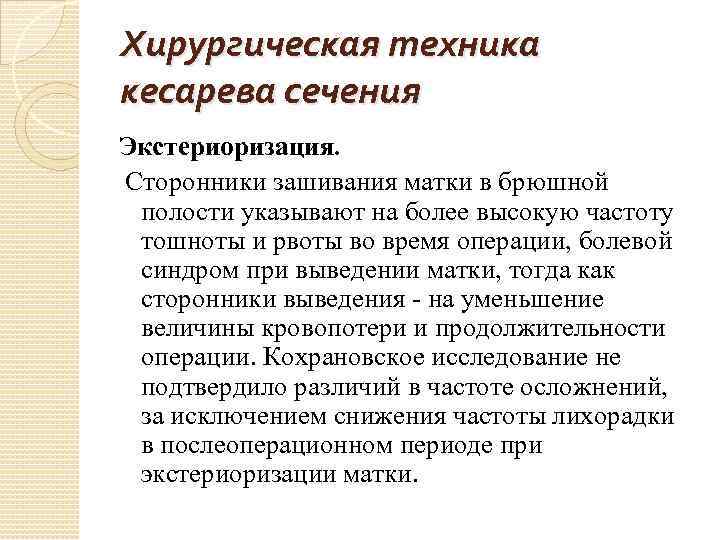 Хирургическая техника кесарева сечения

Экстериоризация.

Сторонники зашивания матки в брюшной полости указывают на более высокую частоту тошноты и рвоты во время операции, болевой синдром при выведении матки, тогда как сторонники выведения - на уменьшение величины кровопотери и продолжительности операции. Кохрановское исследование не подтвердило различий в частоте осложнений, за исключением снижения частоты лихорадки в послеоперационном периоде при экстериоризации матки.